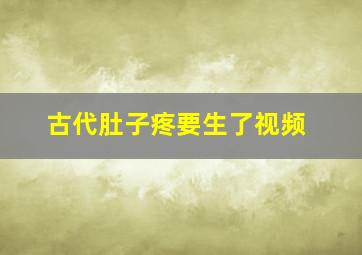 古代肚子疼要生了视频